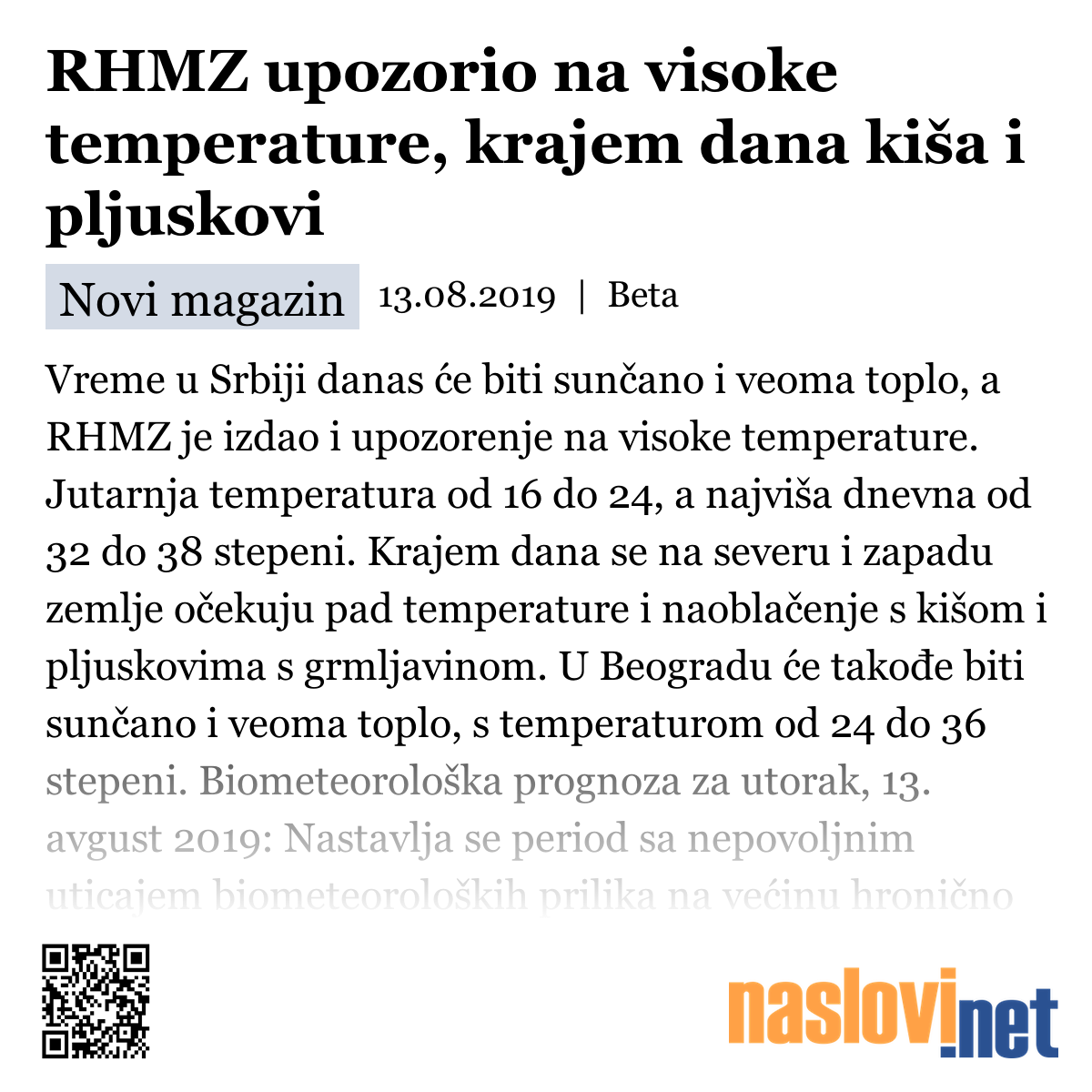 RHMZ upozorio na visoke temperature, krajem dana kiša i pljuskovi

Novi magazin 13.08.2019 | Beta

Vreme u Srbiji danas će biti sunčano i veoma toplo, a RHMZ je izdao i upozorenje na visoke temperature. Jutarnja temperatura od 16 do 24, a najviša dnevna od 32 do 38 stepeni. Krajem dana se na severu i zapadu zemlje očekuju pad temperature i naoblačenje s kišom i pljuskovima s grmljavinom. U Beogradu će takođe biti sunčano i veoma toplo, s temperaturom od 24 do 36 stepeni. Biometeorološka prognoza za utorak, 13. avgust 2019: Nastavlja se period sa nepovoljnim uticajem biometeoroloških prilika na većinu hronično

naslovi.net